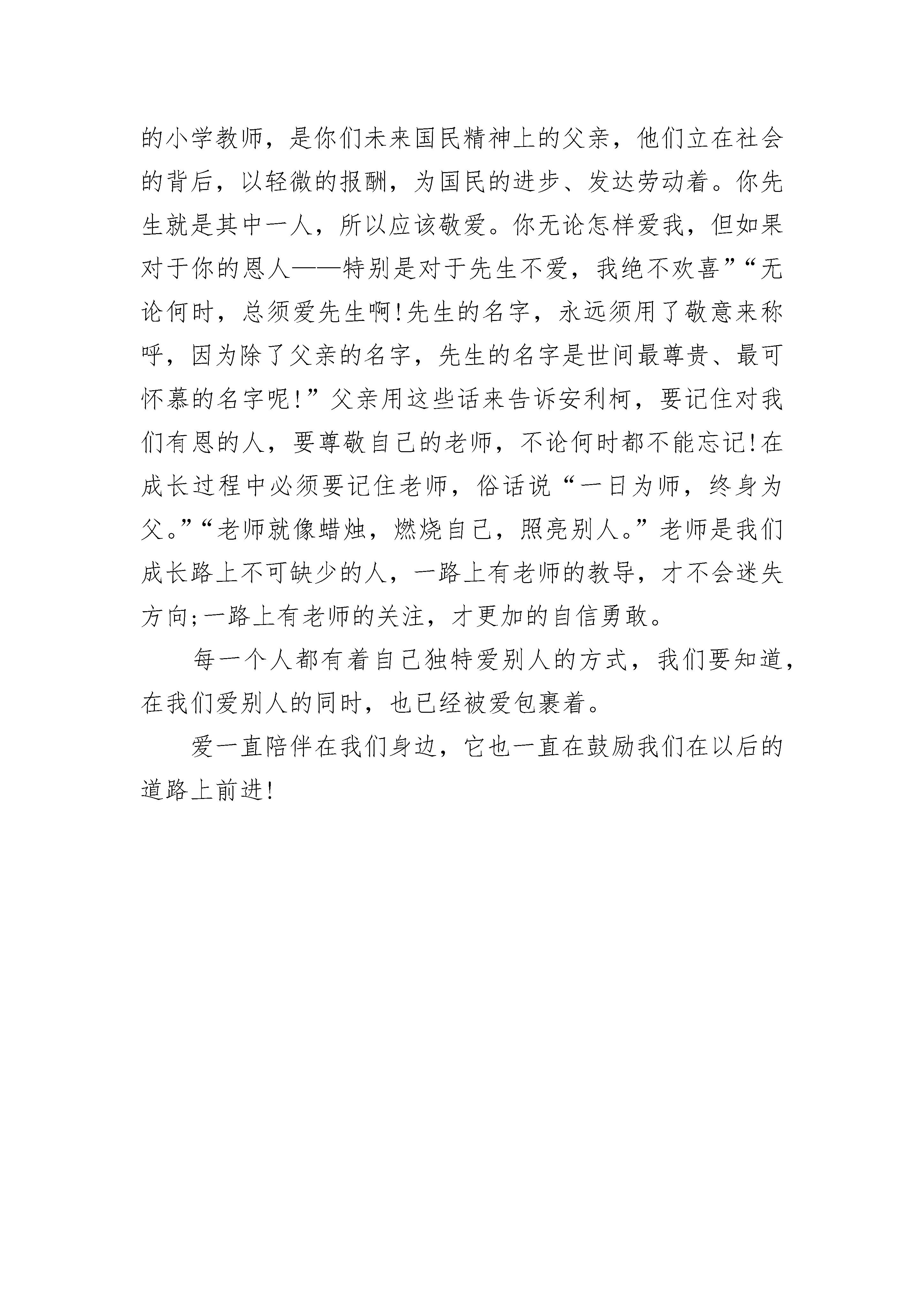 的小学教师，是你们未来国民精神上的父亲，他们立在社会的背后，以轻微的报酬，为国民的进步、发达劳动着。你先生就是其中一人，所以应该敬爱。你无论怎样爱我，但如果对于你的恩人——特别是对于先生不爱，我绝不欢喜”“无论何时，总须爱先生啊!先生的名字，永远须用了敬意来称呼，因为除了父亲的名字，先生的名字是世间最尊贵、最可怀慕的名字呢!”父亲用这些话来告诉安利柯，要记住对我们有恩的人，要尊敬自己的老师，不论何时都不能忘记!在成长过程中必须要记住老师，俗话说“一日为师，终身为父。”“老师就像蜡烛，燃烧自己，照亮别人。”老师是我们成长路上不可缺少的人，一路上有老师的教导，才不会迷失方向;一路上有老师的关注，才更加的自信勇敢。

每一个人都有着自己独特爱别人的方式，我们要知道，在我们爱别人的同时，也已经被爱包裹着。

爱一直陪伴在我们身边，它也一直在鼓励我们在以后的道路上前进!